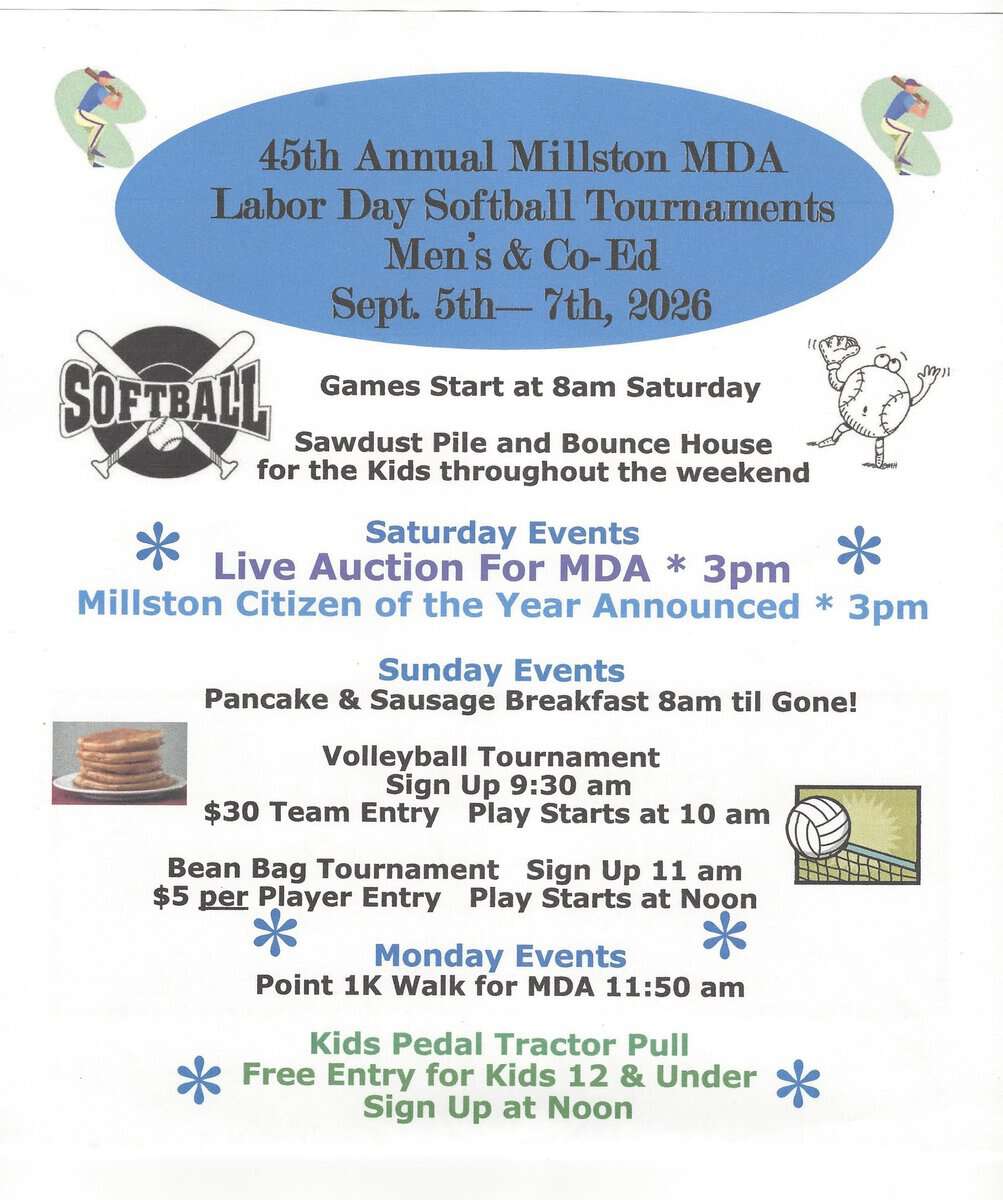 45th Annual Millston MDA
Labor Day Softball Tournaments
Men's & Co-Ed
Sept. 5th— 7th, 2026

SOFTBALL

Games Start at 8am Saturday

Sawdust Pile and Bounce House for the Kids throughout the weekend

Saturday Events
Live Auction For MDA * 3pm
Millston Citizen of the Year Announced * 3pm

Sunday Events
Pancake & Sausage Breakfast 8am til Gone!

Volleyball Tournament
Sign Up 9:30 am
$30 Team Entry Play Starts at 10 am

Bean Bag Tournament Sign Up 11 am
$5 per Player Entry Play Starts at Noon

Monday Events
Point 1K Walk for MDA 11:50 am

Kids Pedal Tractor Pull
Free Entry for Kids 12 & Under
Sign Up at Noon